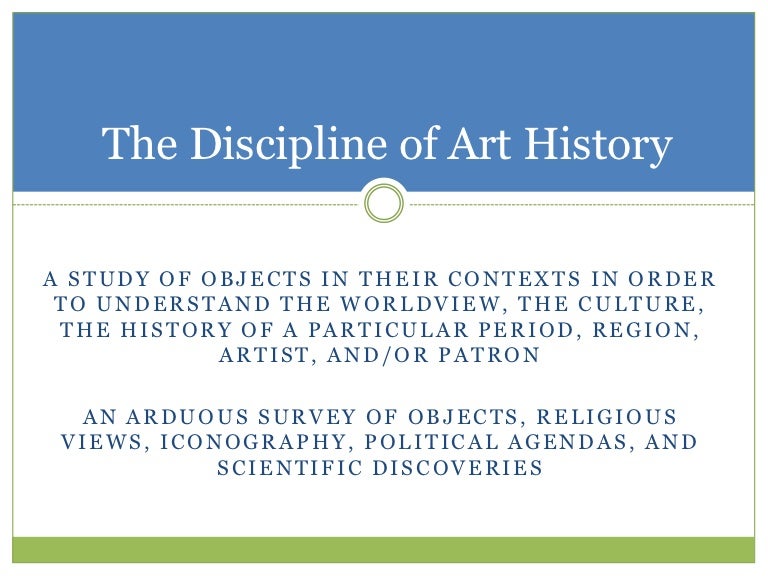 The Discipline of Art History

A STUDY OF OBJECTS IN THEIR CONTEXTS IN ORDER TO UNDERSTAND THE WORLDVIEW, THE CULTURE, THE HISTORY OF A PARTICULAR PERIOD, REGION, ARTIST, AND/OR PATRON

AN ARDUOUS SURVEY OF OBJECTS, RELIGIOUS VIEWS, ICONOGRAPHY, POLITICAL AGENDAS, AND SCIENTIFIC DISCOVERIES